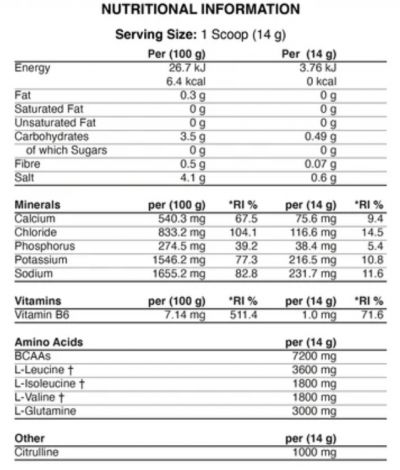 NUTRITIONAL INFORMATION

Serving Size: 1 Scoop (14 g)

| | Per (100 g) | Per (14 g) |
|---|---|---|
| Energy | 26.7 kJ | 3.76 kJ |
| | 6.4 kcal | 0 kcal |
| Fat | 0.3 g | 0 g |
| Saturated Fat | 0 g | 0 g |
| Unsaturated Fat | 0 g | 0 g |
| Carbohydrates | 3.5 g | 0.49 g |
| of which Sugars | 0 g | 0 g |
| Fibre | 0.5 g | 0.07 g |
| Salt | 4.1 g | 0.6 g |

| Minerals | per (100 g) | *RI % | per (14 g) | *RI % |
|---|---|---|---|---|
| Calcium | 540.3 mg | 67.5 | 75.6 mg | 9.4 |
| Chloride | 833.2 mg | 104.1 | 116.6 mg | 14.5 |
| Phosphorus | 274.5 mg | 39.2 | 38.4 mg | 5.4 |
| Potassium | 1546.2 mg | 77.3 | 216.5 mg | 10.8 |
| Sodium | 1655.2 mg | 82.8 | 231.7 mg | 11.6 |

| Vitamins | per (100 g) | *RI % | per (14 g) | *RI % |
|---|---|---|---|---|
| Vitamin B6 | 7.14 mg | 511.4 | 1.0 mg | 71.6 |

| Amino Acids | per (14 g) |
|---|---|
| BCAAs | 7200 mg |
| L-Leucine † | 3600 mg |
| L-Isoleucine † | 1800 mg |
| L-Valine † | 1800 mg |
| L-Glutamine | 3000 mg |

| Other | per (14 g) |
|---|---|
| Citrulline | 1000 mg |